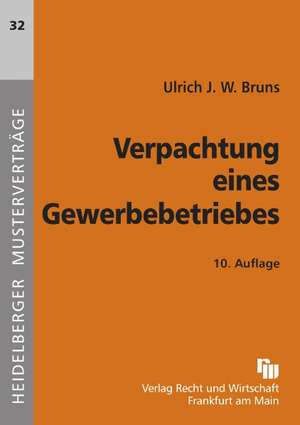 32

HEIDELBERGER MUSTERVERTRÄGE

Ulrich J. W. Bruns

Verpachtung eines Gewerbebetriebes

10. Auflage

Verlag Recht und Wirtschaft
Frankfurt am Main